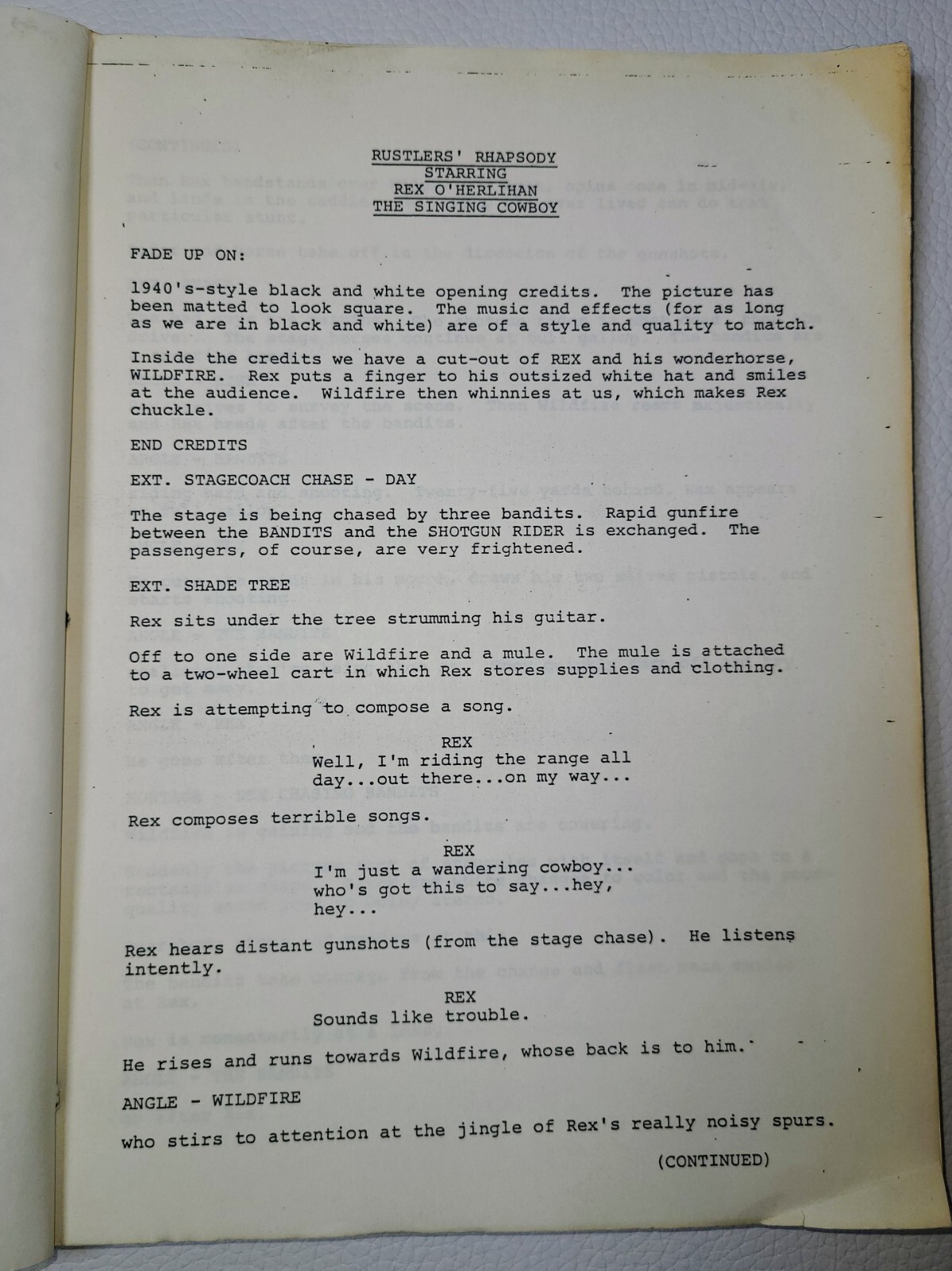 RUSTLERS' RHAPSODY
STARRING
REX O'HERLIHAN
THE SINGING COWBOY

FADE UP ON:

1940's-style black and white opening credits. The picture has been matted to look square. The music and effects (for as long as we are in black and white) are of a style and quality to match.

Inside the credits we have a cut-out of REX and his wonderhorse, WILDFIRE. Rex puts a finger to his outsized white hat and smiles at the audience. Wildfire then whinnies at us, which makes Rex chuckle.

END CREDITS

EXT. STAGECOACH CHASE - DAY

The stage is being chased by three bandits. Rapid gunfire between the BANDITS and the SHOTGUN RIDER is exchanged. The passengers, of course, are very frightened.

EXT. SHADE TREE

Rex sits under the tree strumming his guitar.

Off to one side are Wildfire and a mule. The mule is attached to a two-wheel cart in which Rex stores supplies and clothing.

Rex is attempting to compose a song.

REX
Well, I'm riding the range all day...out there...on my way...

Rex composes terrible songs.

REX
I'm just a wandering cowboy... who's got this to say...hey, hey...

Rex hears distant gunshots (from the stage chase). He listens intently.

REX
Sounds like trouble.

He rises and runs towards Wildfire, whose back is to him.

ANGLE - WILDFIRE

who stirs to attention at the jingle of Rex's really noisy spurs.

(CONTINUED)